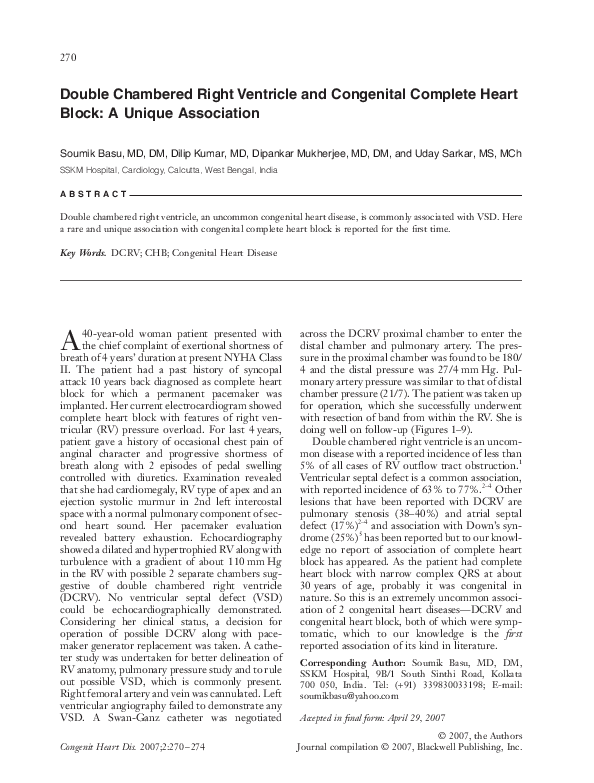 270

Double Chambered Right Ventricle and Congenital Complete Heart Block: A Unique Association

Soumik Basu, MD, DM, Dilip Kumar, MD, Dipankar Mukherjee, MD, DM, and Uday Sarkar, MS, MCh

SSKM Hospital, Cardiology, Calcutta, West Bengal, India

ABSTRACT

Double chambered right ventricle, an uncommon congenital heart disease, is commonly associated with VSD. Here a rare and unique association with congenital complete heart block is reported for the first time.

Key Words. DCRV; CHB; Congenital Heart Disease

A 40-year-old woman patient presented with the chief complaint of exertional shortness of breath of 4 years' duration at present NYHA Class II. The patient had a past history of syncopal attack 10 years back diagnosed as complete heart block for which a permanent pacemaker was implanted. Her current electrocardiogram showed complete heart block with features of right ventricular (RV) pressure overload. For last 4 years, patient gave a history of occasional chest pain of anginal character and progressive shortness of breath along with 2 episodes of pedal swelling controlled with diuretics. Examination revealed that she had cardiomegaly, RV type of apex and an ejection systolic murmur in 2nd left intercostal space with a normal pulmonary component of second heart sound. Her pacemaker evaluation revealed battery exhaustion. Echocardiography showed a dilated and hypertrophied RV along with turbulence with a gradient of about 110 mm Hg in the RV with possible 2 separate chambers suggestive of double chambered right ventricle (DCRV). No ventricular septal defect (VSD) could be echocardiographically demonstrated. Considering her clinical status, a decision for operation of possible DCRV along with pacemaker generator replacement was taken. A catheter study was undertaken for better delineation of RV anatomy, pulmonary pressure study and to rule out possible VSD, which is commonly present. Right femoral artery and vein was cannulated. Left ventricular angiography failed to demonstrate any VSD. A Swan-Ganz catheter was negotiated across the DCRV proximal chamber to enter the distal chamber and pulmonary artery. The pressure in the proximal chamber was found to be 180/4 and the distal pressure was 27/4 mm Hg. Pulmonary artery pressure was similar to that of distal chamber pressure (21/7). The patient was taken up for operation, which she successfully underwent with resection of band from within the RV. She is doing well on follow-up (Figures 1–9).

Double chambered right ventricle is an uncommon disease with a reported incidence of less than 5% of all cases of RV outflow tract obstruction.$^1$ Ventricular septal defect is a common association, with reported incidence of 63% to 77%.$^{2-4}$ Other lesions that have been reported with DCRV are pulmonary stenosis (38–40%) and atrial septal defect (17%)$^{2-4}$ and association with Down's syndrome (25%)$^5$ has been reported but to our knowledge no report of association of complete heart block has appeared. As the patient had complete heart block with narrow complex QRS at about 30 years of age, probably it was congenital in nature. So this is an extremely uncommon association of 2 congenital heart diseases—DCRV and congenital heart block, both of which were symptomatic, which to our knowledge is the first reported association of its kind in literature.

Corresponding Author: Soumik Basu, MD, DM, SSKM Hospital, 9B/1 South Sinthi Road, Kolkata 700 050, India. Tel: (+91) 339830033198; E-mail: soumikbasu@yahoo.com

Accepted in final form: April 29, 2007

Congenit Heart Dis. 2007;2:270–274

© 2007, the Authors
Journal compilation © 2007, Blackwell Publishing, Inc.